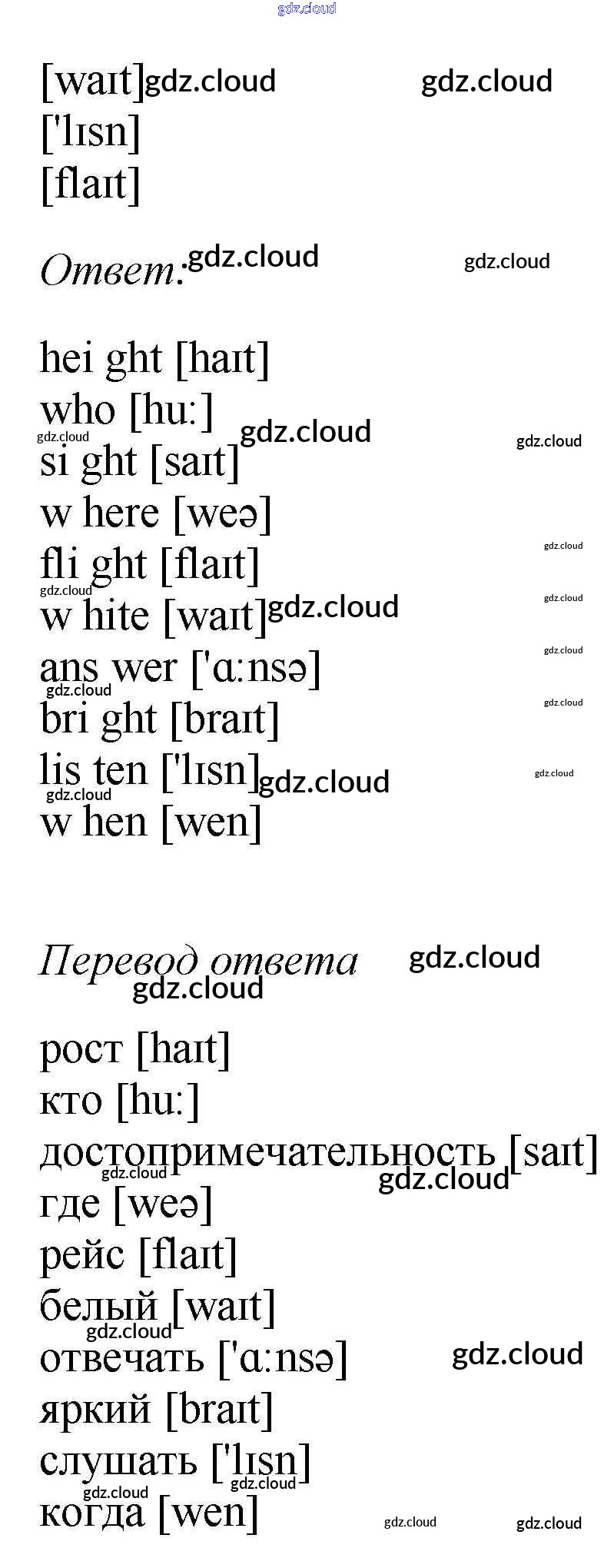 [waɪt]
['lɪsn]
[flaɪt]

Ответ:

hei ght [haɪt]
who [hu:]
si ght [saɪt]
w here [weə]
fli ght [flaɪt]
w hite [waɪt]
ans wer ['ɑ:nsə]
bri ght [braɪt]
lis ten ['lɪsn]
w hen [wen]

Перевод ответа

рост [haɪt]
кто [hu:]
достопримечательность [saɪt]
где [weə]
рейс [flaɪt]
белый [waɪt]
отвечать ['ɑ:nsə]
яркий [braɪt]
слушать ['lɪsn]
когда [wen]

gdz.cloud